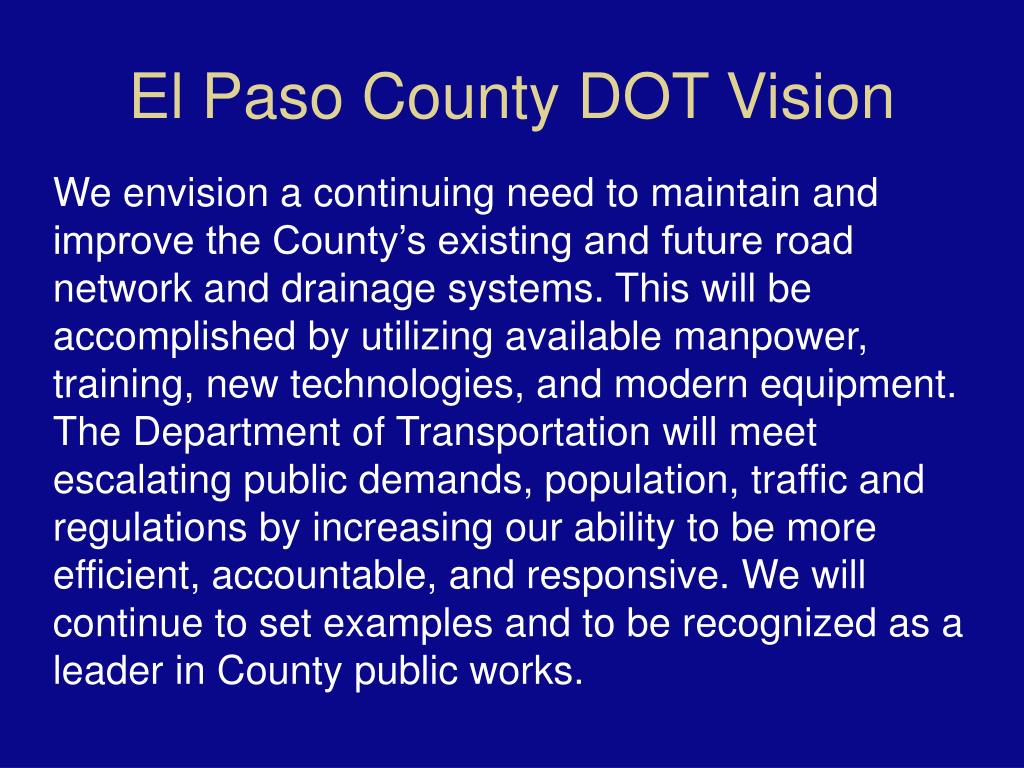 El Paso County DOT Vision

We envision a continuing need to maintain and improve the County’s existing and future road network and drainage systems. This will be accomplished by utilizing available manpower, training, new technologies, and modern equipment. The Department of Transportation will meet escalating public demands, population, traffic and regulations by increasing our ability to be more efficient, accountable, and responsive. We will continue to set examples and to be recognized as a leader in County public works.